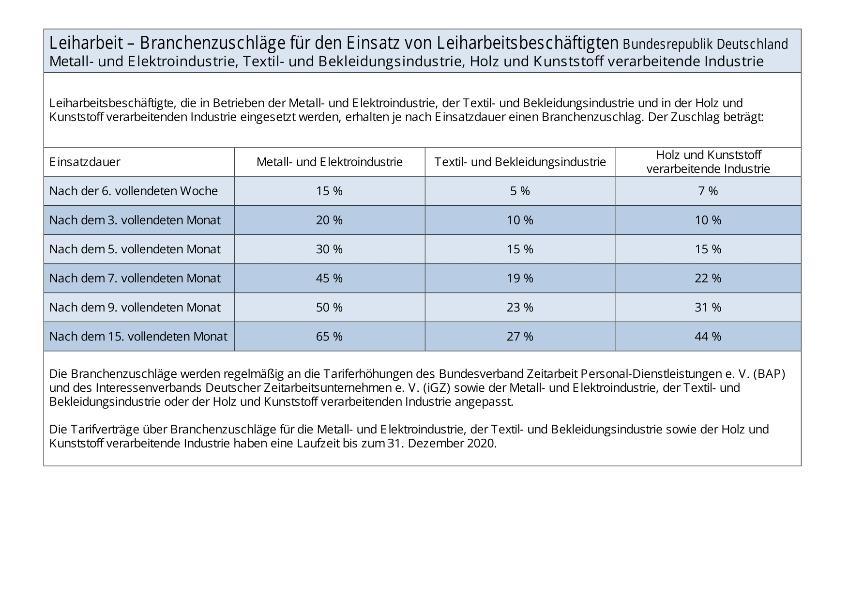 Leiharbeit – Branchenzuschläge für den Einsatz von Leiharbeitsbeschäftigten Bundesrepublik Deutschland
Metall- und Elektroindustrie, Textil- und Bekleidungsindustrie, Holz und Kunststoff verarbeitende Industrie

Leiharbeitsbeschäftigte, die in Betrieben der Metall- und Elektroindustrie, der Textil- und Bekleidungsindustrie und in der Holz und Kunststoff verarbeitenden Industrie eingesetzt werden, erhalten je nach Einsatzdauer einen Branchenzuschlag. Der Zuschlag beträgt:

| Einsatzdauer | Metall- und Elektroindustrie | Textil- und Bekleidungsindustrie | Holz und Kunststoff verarbeitende Industrie |
|---|---|---|---|
| Nach der 6. vollendeten Woche | 15 % | 5 % | 7 % |
| Nach dem 3. vollendeten Monat | 20 % | 10 % | 10 % |
| Nach dem 5. vollendeten Monat | 30 % | 15 % | 15 % |
| Nach dem 7. vollendeten Monat | 45 % | 19 % | 22 % |
| Nach dem 9. vollendeten Monat | 50 % | 23 % | 31 % |
| Nach dem 15. vollendeten Monat | 65 % | 27 % | 44 % |

Die Branchenzuschläge werden regelmäßig an die Tariferhöhungen des Bundesverband Zeitarbeit Personal-Dienstleistungen e. V. (BAP) und des Interessenverbands Deutscher Zeitarbeitsunternehmen e. V. (iGZ) sowie der Metall- und Elektroindustrie, der Textil- und Bekleidungsindustrie oder der Holz und Kunststoff verarbeitenden Industrie angepasst.

Die Tarifverträge über Branchenzuschläge für die Metall- und Elektroindustrie, der Textil- und Bekleidungsindustrie sowie der Holz und Kunststoff verarbeitende Industrie haben eine Laufzeit bis zum 31. Dezember 2020.